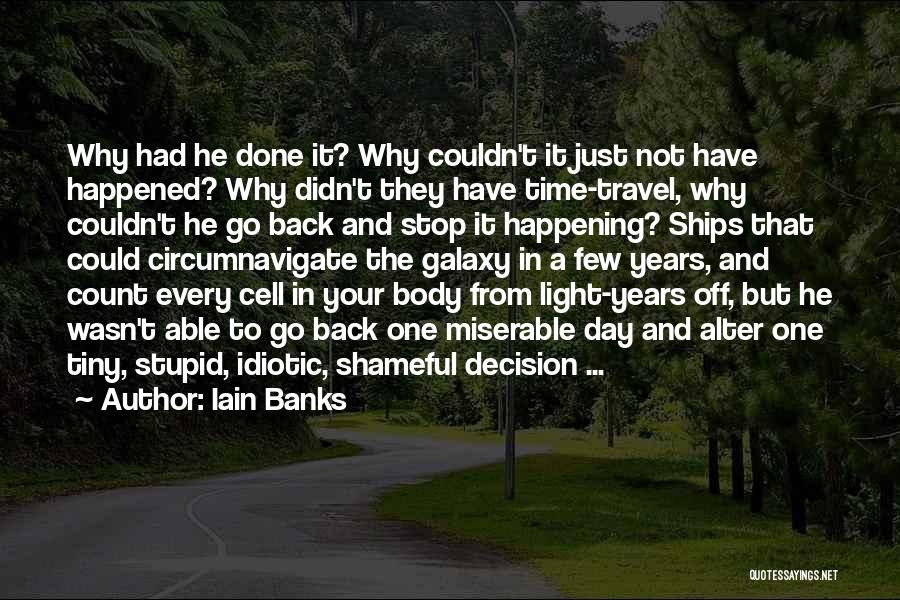 Why had he done it? Why couldn't it just not have happened? Why didn't they have time-travel, why couldn't he go back and stop it happening? Ships that could circumnavigate the galaxy in a few years, and count every cell in your body from light-years off, but he wasn't able to go back one miserable day and alter one tiny, stupid, idiotic, shameful decision ...

~ Author: Iain Banks

QUOTESSAYINGS.NET